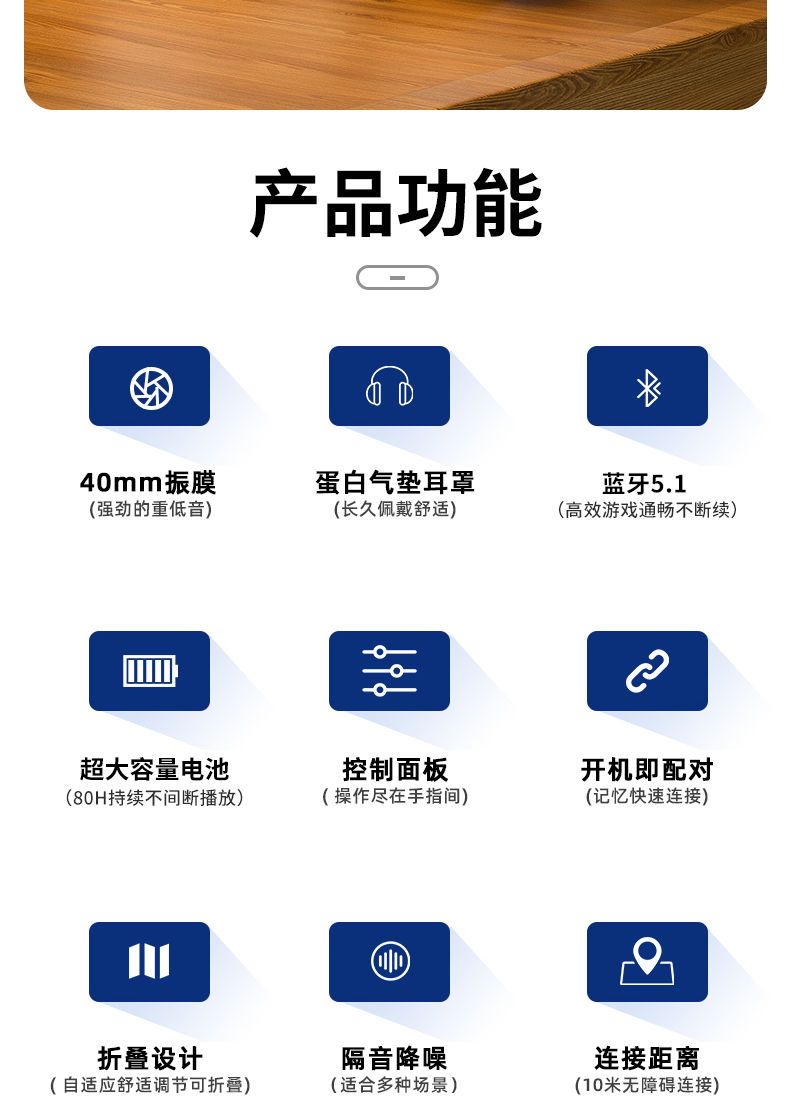 产品功能

40mm振膜
(强劲的重低音)

蛋白气垫耳罩
(长久佩戴舒适)

蓝牙5.1
(高效游戏通畅不断续)

超大容量电池
(80H持续不间断播放)

控制面板
(操作尽在手指间)

开机即配对
(记忆快速连接)

折叠设计
(自适应舒适调节可折叠)

隔音降噪
(适合多种场景)

连接距离
(10米无障碍连接)